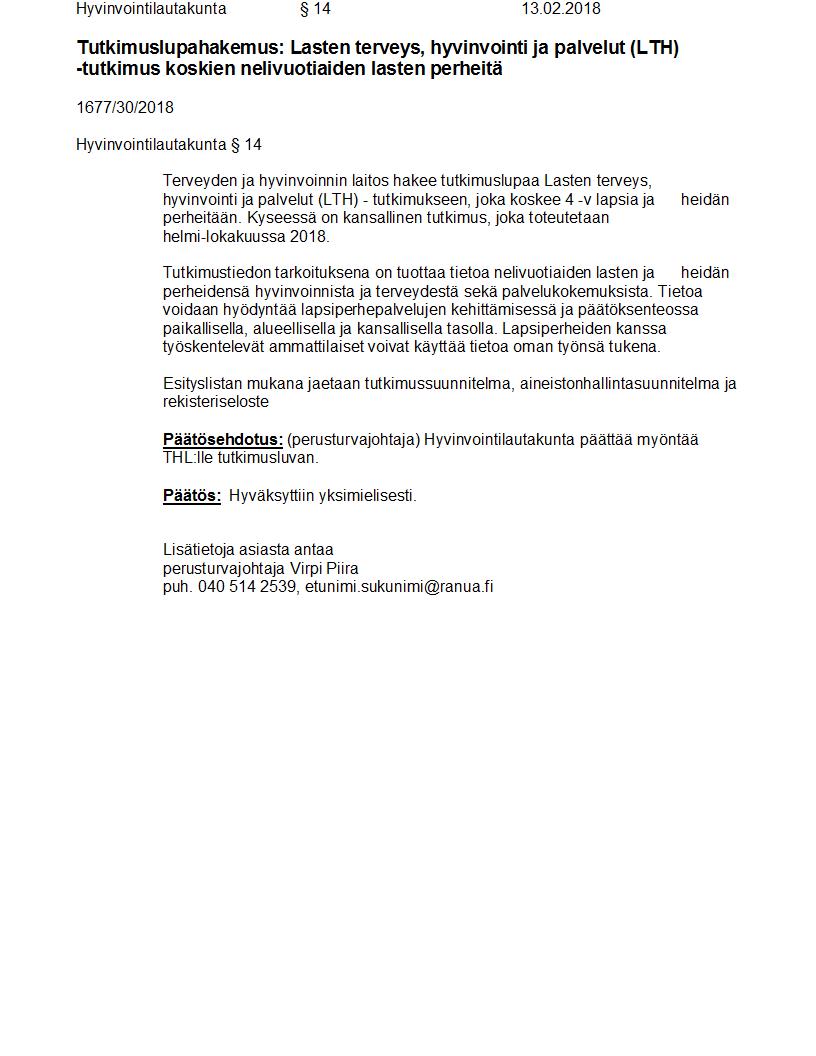 Hyvinvointilautakunta § 14 13.02.2018

Tutkimuslupahakemus: Lasten terveys, hyvinvointi ja palvelut (LTH) -tutkimus koskien nelivuotiaiden lasten perheitä

1677/30/2018

Hyvinvointilautakunta § 14

Terveyden ja hyvinvoinnin laitos hakee tutkimuslupaa Lasten terveys, hyvinvointi ja palvelut (LTH) - tutkimukseen, joka koskee 4 -v lapsia ja heidän perheitään. Kyseessä on kansallinen tutkimus, joka toteutetaan helmi-lokakuussa 2018.

Tutkimustiedon tarkoituksena on tuottaa tietoa nelivuotiaiden lasten ja heidän perheidensä hyvinvoinnista ja terveydestä sekä palvelukokemuksista. Tietoa voidaan hyödyntää lapsiperhepalvelujen kehittämisessä ja päätöksenteossa paikallisella, alueellisella ja kansallisella tasolla. Lapsiperheiden kanssa työskentelevät ammattilaiset voivat käyttää tietoa oman työnsä tukena.

Esityslistan mukana jaetaan tutkimussuunnitelma, aineistonhallintasuunnitelma ja rekisteriseloste

Päätösehdotus: (perusturvajohtaja) Hyvinvointilautakunta päättää myöntää THL:lle tutkimusluvan.

Päätös: Hyväksyttiin yksimielisesti.

Lisätietoja asiasta antaa
perusturvajohtaja Virpi Piira
puh. 040 514 2539, etunimi.sukunimi@ranua.fi